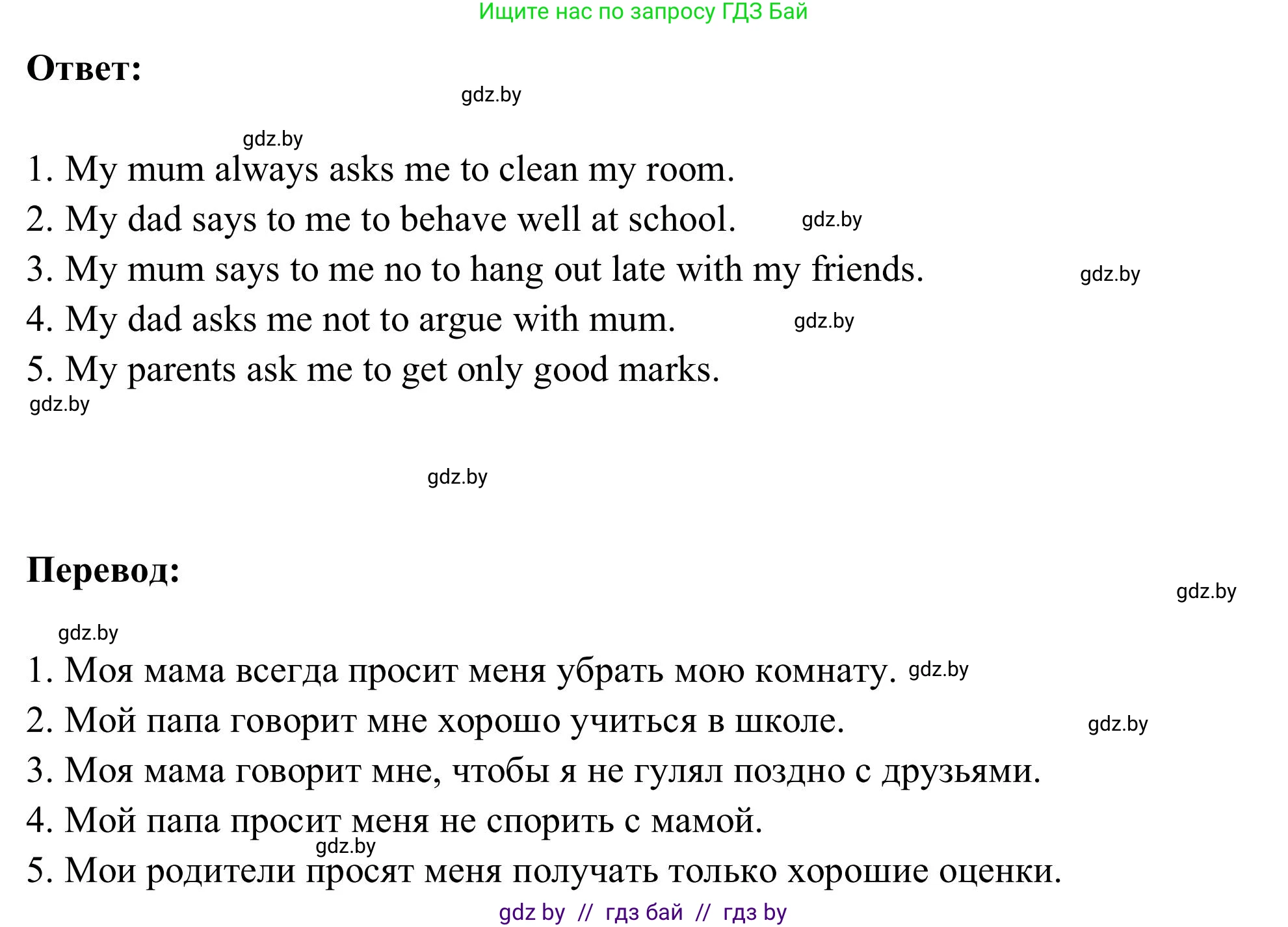 Ищите нас по запросу ГДЗ Бай

Ответ:

gdz.by

gdz.by

1. My mum always asks me to clean my room.
2. My dad says to me to behave well at school. gdz.by
3. My mum says to me no to hang out late with my friends. gdz.by
4. My dad asks me not to argue with mum. gdz.by
5. My parents ask me to get only good marks.

gdz.by

gdz.by

Перевод:

gdz.by

gdz.by

1. Моя мама всегда просит меня убрать мою комнату. gdz.by
2. Мой папа говорит мне хорошо учиться в школе. gdz.by
3. Моя мама говорит мне, чтобы я не гулял поздно с друзьями.
4. Мой папа просит меня не спорить с мамой.
gdz.by
5. Мои родители просят меня получать только хорошие оценки.

gdz by // гдз бай // гдз by